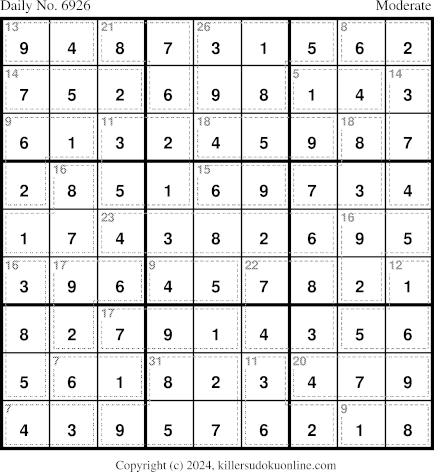 Daily No. 6926 Moderate

| 13 9 | 4 | 21 8 | 7 | 26 3 | 1 | 5 | 8 6 | 2 |
|---|---|---|---|---|---|---|---|---|
| 14 7 | 5 | 2 | 6 | 9 | 8 | 5 1 | 4 | 14 3 |
| 9 6 | 1 | 11 3 | 2 | 18 4 | 5 | 9 | 18 8 | 7 |
| 2 | 16 8 | 5 | 1 | 15 6 | 9 | 7 | 3 | 4 |
| 1 | 7 | 23 4 | 3 | 8 | 2 | 6 | 16 9 | 5 |
| 16 3 | 17 9 | 6 | 9 4 | 5 | 22 7 | 8 | 2 | 12 1 |
| 8 | 2 | 17 7 | 9 | 1 | 4 | 3 | 5 | 6 |
| 5 | 7 6 | 1 | 31 8 | 2 | 11 3 | 20 4 | 7 | 9 |
| 7 4 | 3 | 9 | 5 | 7 | 6 | 2 | 9 1 | 8 |

Copyright (c) 2024, killersudokuonline.com